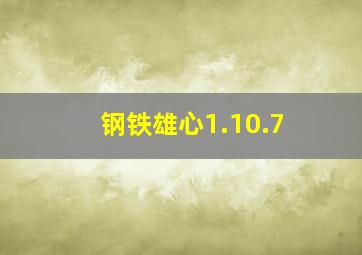 钢铁雄心1.10.7